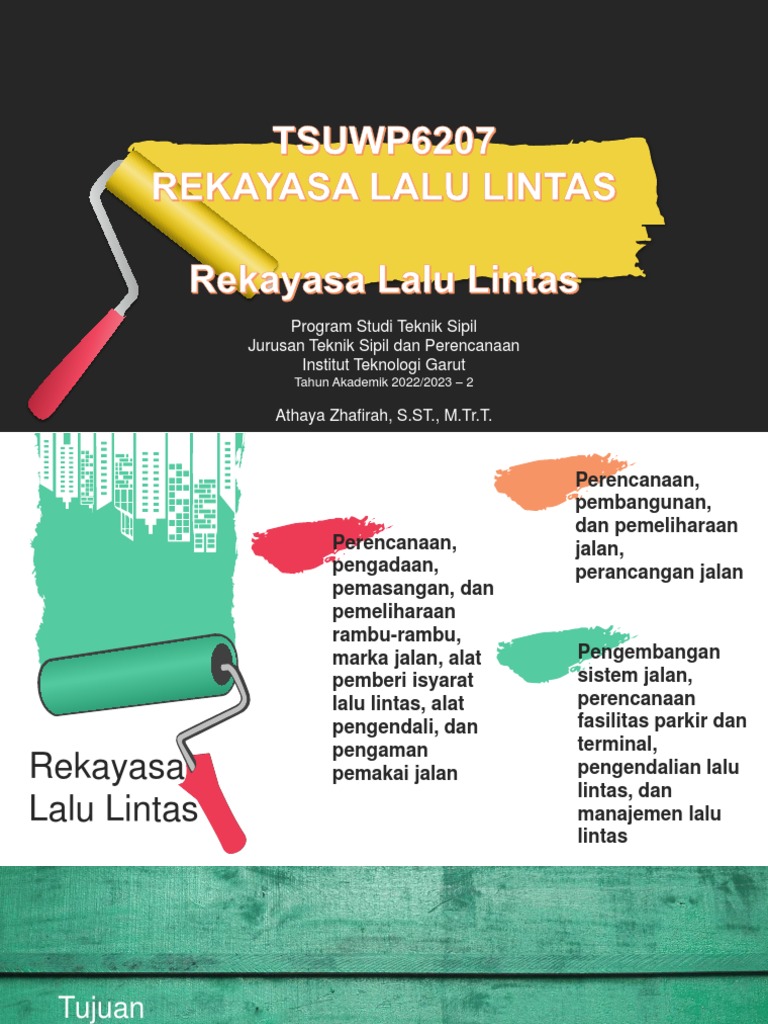 TSUWP6207
REKAYASA LALU LINTAS

Rekayasa Lalu Lintas

Program Studi Teknik Sipil
Jurusan Teknik Sipil dan Perencanaan
Institut Teknologi Garut
Tahun Akademik 2022/2023 – 2

Athaya Zhafirah, S.ST., M.Tr.T.

Rekayasa Lalu Lintas

Perencanaan, pengadaan, pemasangan, dan pemeliharaan rambu-rambu, marka jalan, alat pemberi isyarat lalu lintas, alat pengendali, dan pengaman pemakai jalan

Perencanaan, pembangunan, dan pemeliharaan jalan, perancangan jalan

Pengembangan sistem jalan, perencanaan fasilitas parkir dan terminal, pengendalian lalu lintas, dan manajemen lalu lintas

Tujuan